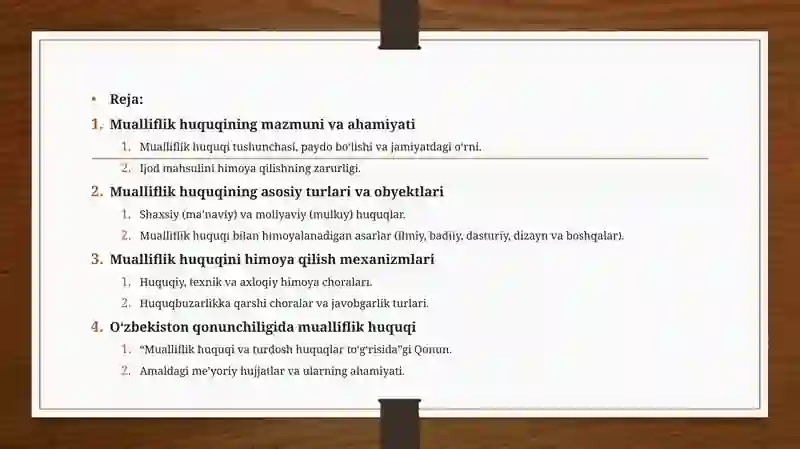 • Reja:

1. Mualliflik huquqining mazmuni va ahamiyati

1. Mualliflik huquqi tushunchasi, paydo bo'lishi va jamiyatdagi o'rni.

2. Ijod mahsulini himoya qilishning zarurligi.

2. Mualliflik huquqining asosiy turlari va obyektlari

1. Shaxsiy (ma'naviy) va moliyaviy (mulkiy) huquqlar.

2. Mualliflik huquqi bilan himoyalanadigan asarlar (ilmiy, badiiy, dasturiy, dizayn va boshqalar).

3. Mualliflik huquqini himoya qilish mexanizmlari

1. Huquqiy, texnik va axloqiy himoya choralari.

2. Huquqbuzarlikka qarshi choralar va javobgarlik turlari.

4. O'zbekiston qonunchiligida mualliflik huquqi

1. "Mualliflik huquqi va turdosh huquqlar to'g'risida"gi Qonun.

2. Amaldagi me'yoriy hujjatlar va ularning ahamiyati.